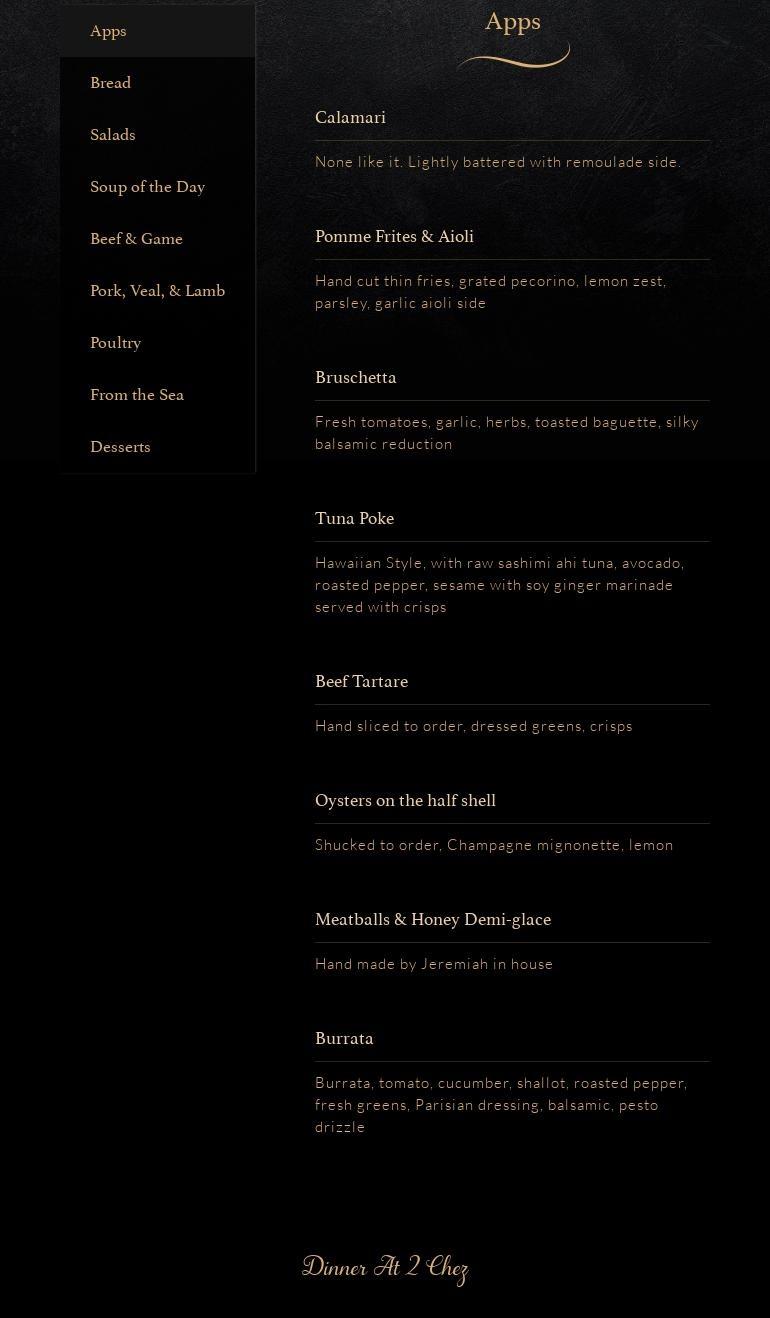 Apps
Bread
Salads
Soup of the Day
Beef & Game
Pork, Veal, & Lamb
Poultry
From the Sea
Desserts

Apps

Calamari

None like it. Lightly battered with remoulade side.

Pomme Frites & Aioli

Hand cut thin fries, grated pecorino, lemon zest, parsley, garlic aioli side

Bruschetta

Fresh tomatoes, garlic, herbs, toasted baguette, silky balsamic reduction

Tuna Poke

Hawaiian Style, with raw sashimi ahi tuna, avocado, roasted pepper, sesame with soy ginger marinade served with crisps

Beef Tartare

Hand sliced to order, dressed greens, crisps

Oysters on the half shell

Shucked to order, Champagne mignonette, lemon

Meatballs & Honey Demi-glace

Hand made by Jeremiah in house

Burrata

Burrata, tomato, cucumber, shallot, roasted pepper, fresh greens, Parisian dressing, balsamic, pesto drizzle

Dinner At 2 Chez